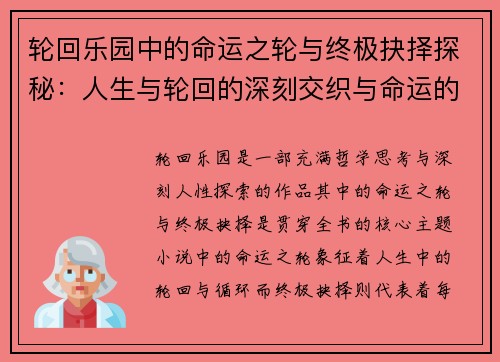 轮回乐园中的命运之轮与终极抉择探秘：人生与轮回的深刻交织与命运的

轮回乐园是一部充满哲学思考与深刻人性探索的作品其中的命运之轮与终极抉择是贯穿全书的核心主题小说中的命运之轮象征着人生中的轮回与循环而终极抉择则代表着每